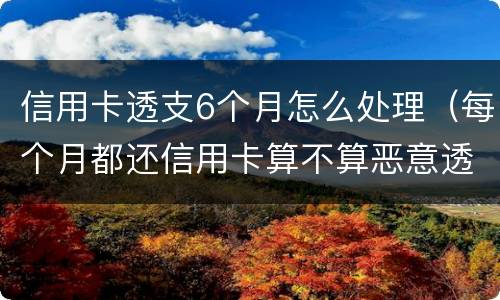 信用卡透支6个月怎么处理（每个月都还信用卡算不算恶意透